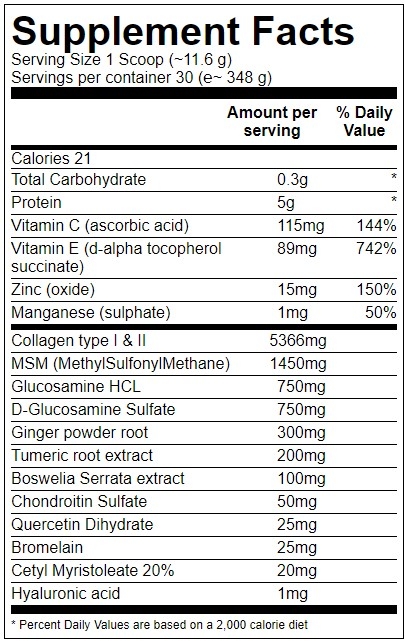 Supplement Facts

Serving Size 1 Scoop (~11.6 g)
Servings per container 30 (e~ 348 g)

| | Amount per serving | % Daily Value |
|---|---|---|
| Calories 21 | | |
| Total Carbohydrate | 0.3g | * |
| Protein | 5g | * |
| Vitamin C (ascorbic acid) | 115mg | 144% |
| Vitamin E (d-alpha tocopherol succinate) | 89mg | 742% |
| Zinc (oxide) | 15mg | 150% |
| Manganese (sulphate) | 1mg | 50% |
| Collagen type I & II | 5366mg | |
| MSM (MethylSulfonylMethane) | 1450mg | |
| Glucosamine HCL | 750mg | |
| D-Glucosamine Sulfate | 750mg | |
| Ginger powder root | 300mg | |
| Tumeric root extract | 200mg | |
| Boswelia Serrata extract | 100mg | |
| Chondroitin Sulfate | 50mg | |
| Quercetin Dihydrate | 25mg | |
| Bromelain | 25mg | |
| Cetyl Myristoleate 20% | 20mg | |
| Hyaluronic acid | 1mg | |

* Percent Daily Values are based on a 2,000 calorie diet